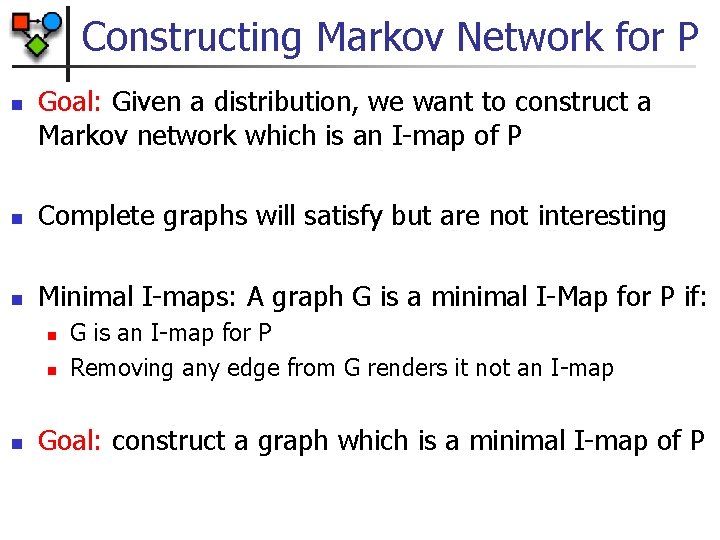 Constructing Markov Network for P

Goal: Given a distribution, we want to construct a Markov network which is an I-map of P

Complete graphs will satisfy but are not interesting

Minimal I-maps: A graph G is a minimal I-Map for P if:

G is an I-map for P

Removing any edge from G renders it not an I-map

Goal: construct a graph which is a minimal I-map of P